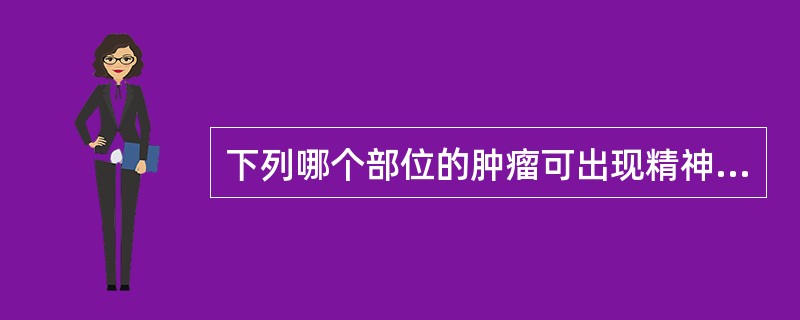 下列哪个部位的肿瘤可出现精神...